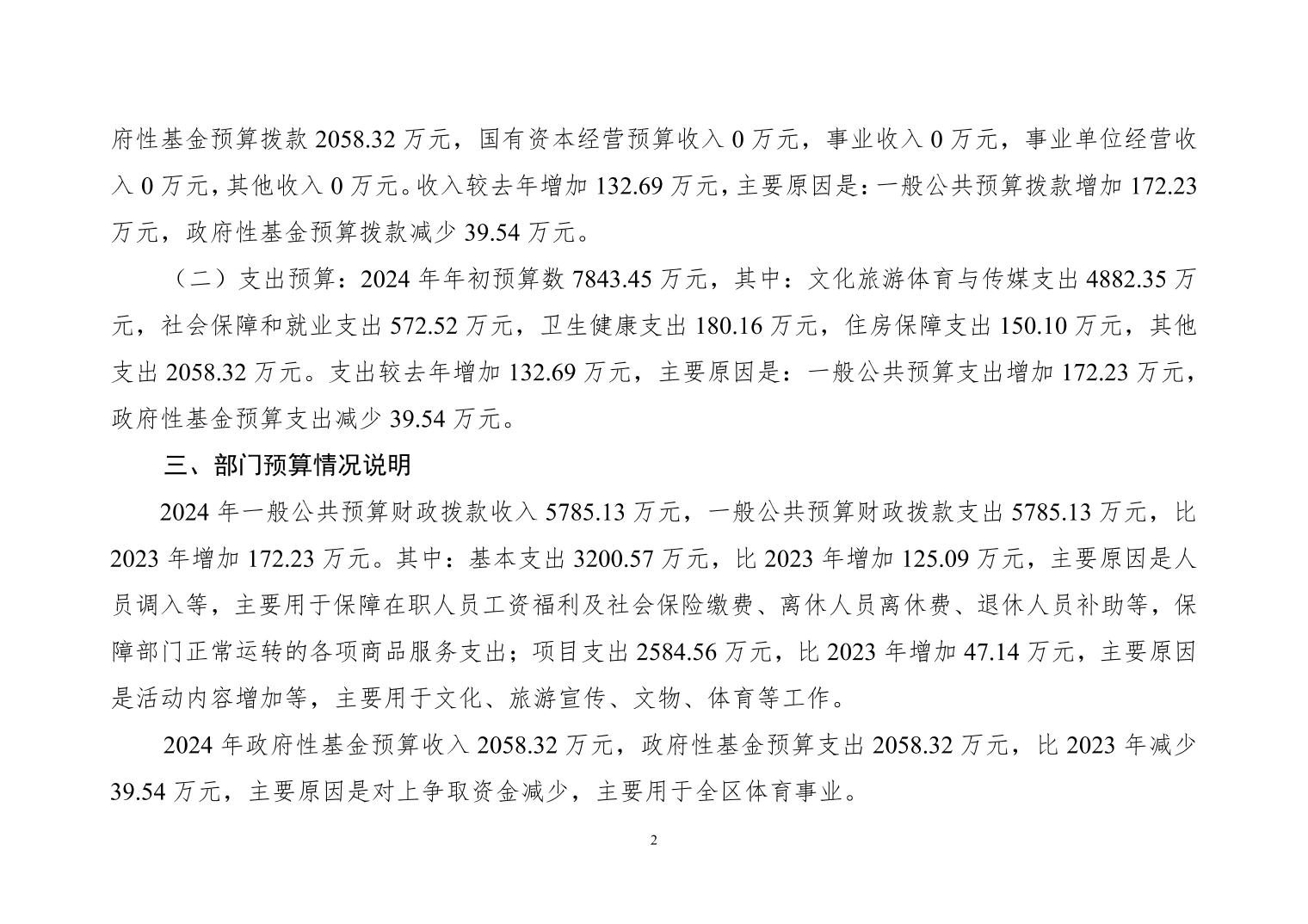 府性基金预算拨款 2058.32 万元，国有资本经营预算收入 0 万元，事业收入 0 万元，事业单位经营收入 0 万元，其他收入 0 万元。收入较去年增加 132.69 万元，主要原因是：一般公共预算拨款增加 172.23 万元，政府性基金预算拨款减少 39.54 万元。

（二）支出预算：2024 年年初预算数 7843.45 万元，其中：文化旅游体育与传媒支出 4882.35 万元，社会保障和就业支出 572.52 万元，卫生健康支出 180.16 万元，住房保障支出 150.10 万元，其他支出 2058.32 万元。支出较去年增加 132.69 万元，主要原因是：一般公共预算支出增加 172.23 万元，政府性基金预算支出减少 39.54 万元。

三、部门预算情况说明

2024 年一般公共预算财政拨款收入 5785.13 万元，一般公共预算财政拨款支出 5785.13 万元，比 2023 年增加 172.23 万元。其中：基本支出 3200.57 万元，比 2023 年增加 125.09 万元，主要原因是人员调入等，主要用于保障在职人员工资福利及社会保险缴费、离休人员离休费、退休人员补助等，保障部门正常运转的各项商品服务支出；项目支出 2584.56 万元，比 2023 年增加 47.14 万元，主要原因是活动内容增加等，主要用于文化、旅游宣传、文物、体育等工作。

2024 年政府性基金预算收入 2058.32 万元，政府性基金预算支出 2058.32 万元，比 2023 年减少 39.54 万元，主要原因是对上争取资金减少，主要用于全区体育事业。

2